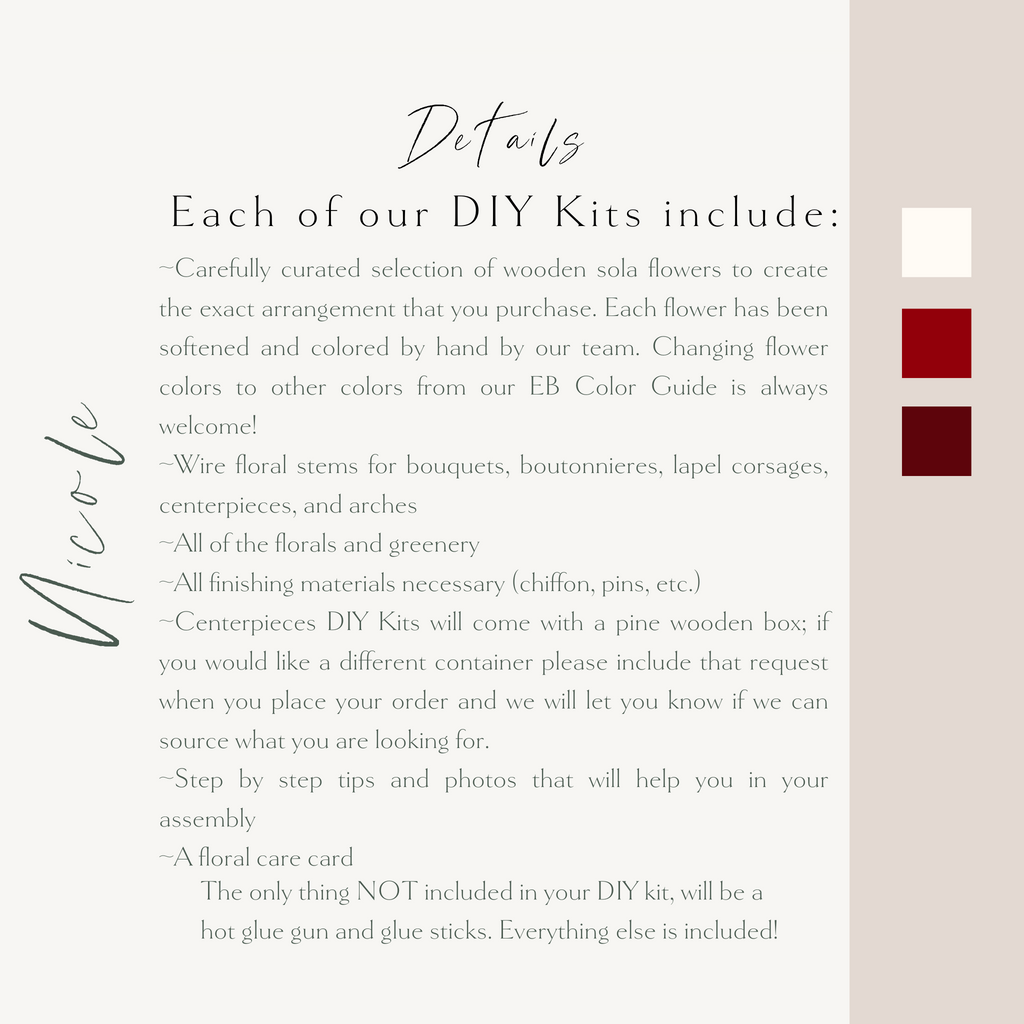 Details

Each of our DIY Kits include:

~Carefully curated selection of wooden sola flowers to create the exact arrangement that you purchase. Each flower has been softened and colored by hand by our team. Changing flower colors to other colors from our EB Color Guide is always welcome!
~Wire floral stems for bouquets, boutonnieres, lapel corsages, centerpieces, and arches
~All of the florals and greenery
~All finishing materials necessary (chiffon, pins, etc.)
~Centerpieces DIY Kits will come with a pine wooden box; if you would like a different container please include that request when you place your order and we will let you know if we can source what you are looking for.
~Step by step tips and photos that will help you in your assembly
~A floral care card

The only thing NOT included in your DIY kit, will be a hot glue gun and glue sticks. Everything else is included!

Nicole